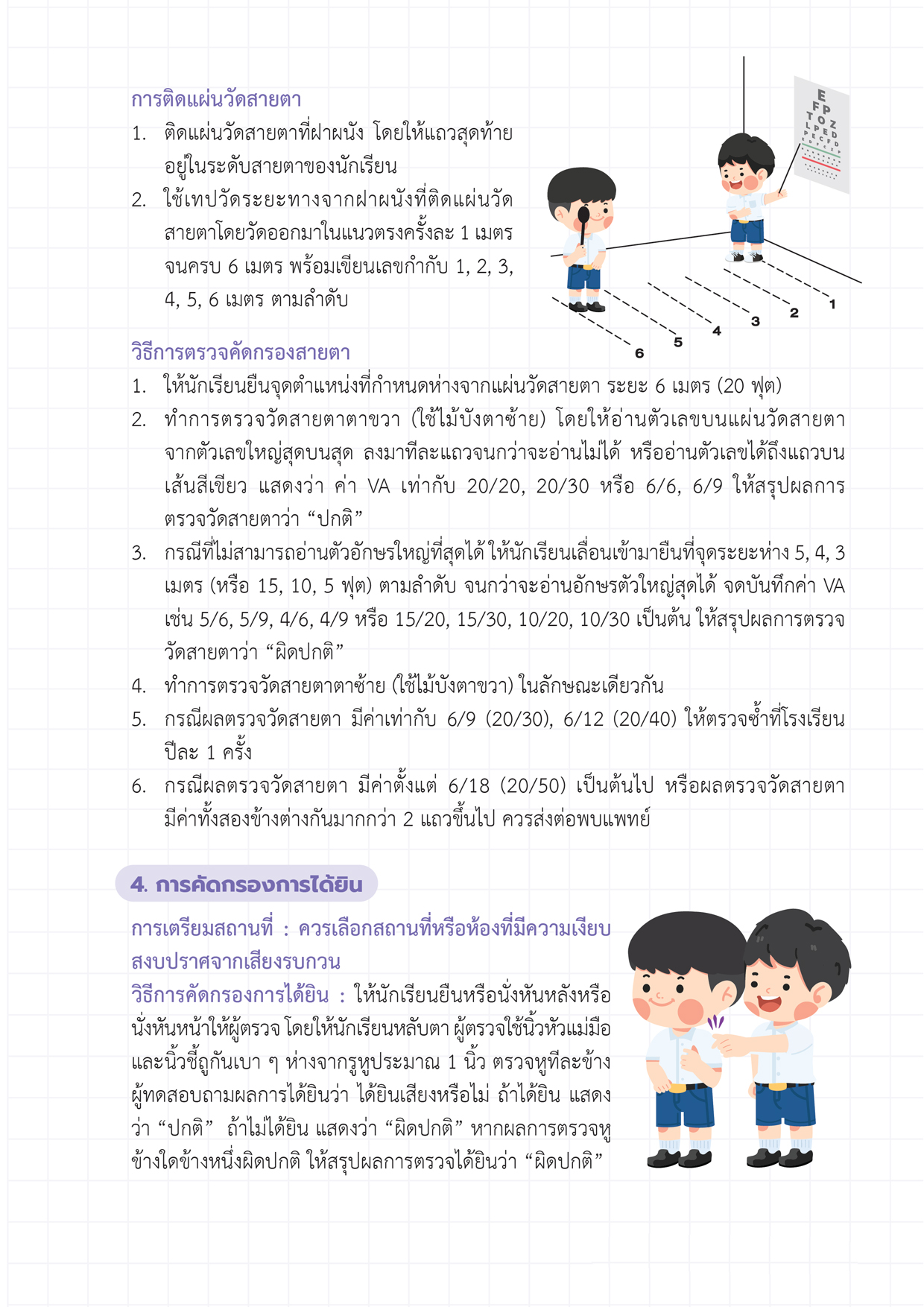 การติดแผ่นวัดสายตา
1. ติดแผ่นวัดสายตาที่ฝาผนัง โดยให้แถวสุดท้ายอยู่ในระดับสายตาของนักเรียน
2. ใช้เทปวัดระยะทางจากฝาผนังที่ติดแผ่นวัดสายตาโดยวัดออกมาในแนวตรงครั้งละ 1 เมตร จนครบ 6 เมตร พร้อมเขียนเลขกำกับ 1, 2, 3, 4, 5, 6 เมตร ตามลำดับ

E
F P
T O Z
L P E D
P E C F D

1
2
3
4
5
6

วิธีการตรวจคัดกรองสายตา
1. ให้นักเรียนยืนจุดตำแหน่งที่กำหนดห่างจากแผ่นวัดสายตา ระยะ 6 เมตร (20 ฟุต)
2. ทำการตรวจวัดสายตาตาขวา (ใช้ไม้บังตาซ้าย) โดยให้อ่านตัวเลขบนแผ่นวัดสายตาจากตัวเลขใหญ่สุดบนสุด ลงมาทีละแถวจนกว่าจะอ่านไม่ได้ หรืออ่านตัวเลขได้ถึงแถวบนเส้นสีเขียว แสดงว่า ค่า VA เท่ากับ 20/20, 20/30 หรือ 6/6, 6/9 ให้สรุปผลการตรวจวัดสายตาว่า “ปกติ”
3. กรณีที่ไม่สามารถอ่านตัวอักษรใหญ่ที่สุดได้ ให้นักเรียนเลื่อนเข้ามายืนที่จุดระยะห่าง 5, 4, 3 เมตร (หรือ 15, 10, 5 ฟุต) ตามลำดับ จนกว่าจะอ่านอักษรตัวใหญ่สุดได้ จดบันทึกค่า VA เช่น 5/6, 5/9, 4/6, 4/9 หรือ 15/20, 15/30, 10/20, 10/30 เป็นต้น ให้สรุปผลการตรวจวัดสายตาว่า “ผิดปกติ”
4. ทำการตรวจวัดสายตาตาซ้าย (ใช้ไม้บังตาขวา) ในลักษณะเดียวกัน
5. กรณีผลตรวจวัดสายตา มีค่าเท่ากับ 6/9 (20/30), 6/12 (20/40) ให้ตรวจซ้ำที่โรงเรียนปีละ 1 ครั้ง
6. กรณีผลตรวจวัดสายตา มีค่าตั้งแต่ 6/18 (20/50) เป็นต้นไป หรือผลตรวจวัดสายตามีค่าทั้งสองข้างต่างกันมากกว่า 2 แถวขึ้นไป ควรส่งต่อพบแพทย์

4. การคัดกรองการได้ยิน
การเตรียมสถานที่ : ควรเลือกสถานที่หรือห้องที่มีความเงียบสงบปราศจากเสียงรบกวน
วิธีการคัดกรองการได้ยิน : ให้นักเรียนยืนหรือนั่งหันหลังหรือนั่งหันหน้าให้ผู้ตรวจ โดยให้นักเรียนหลับตา ผู้ตรวจใช้นิ้วหัวแม่มือและนิ้วชี้ถูกันเบา ๆ ห่างจากรูหูประมาณ 1 นิ้ว ตรวจหูทีละข้าง ผู้ทดสอบถามผลการได้ยินว่า ได้ยินเสียงหรือไม่ ถ้าได้ยิน แสดงว่า “ปกติ” ถ้าไม่ได้ยิน แสดงว่า “ผิดปกติ” หากผลการตรวจหูข้างใดข้างหนึ่งผิดปกติ ให้สรุปผลการตรวจได้ยินว่า “ผิดปกติ”